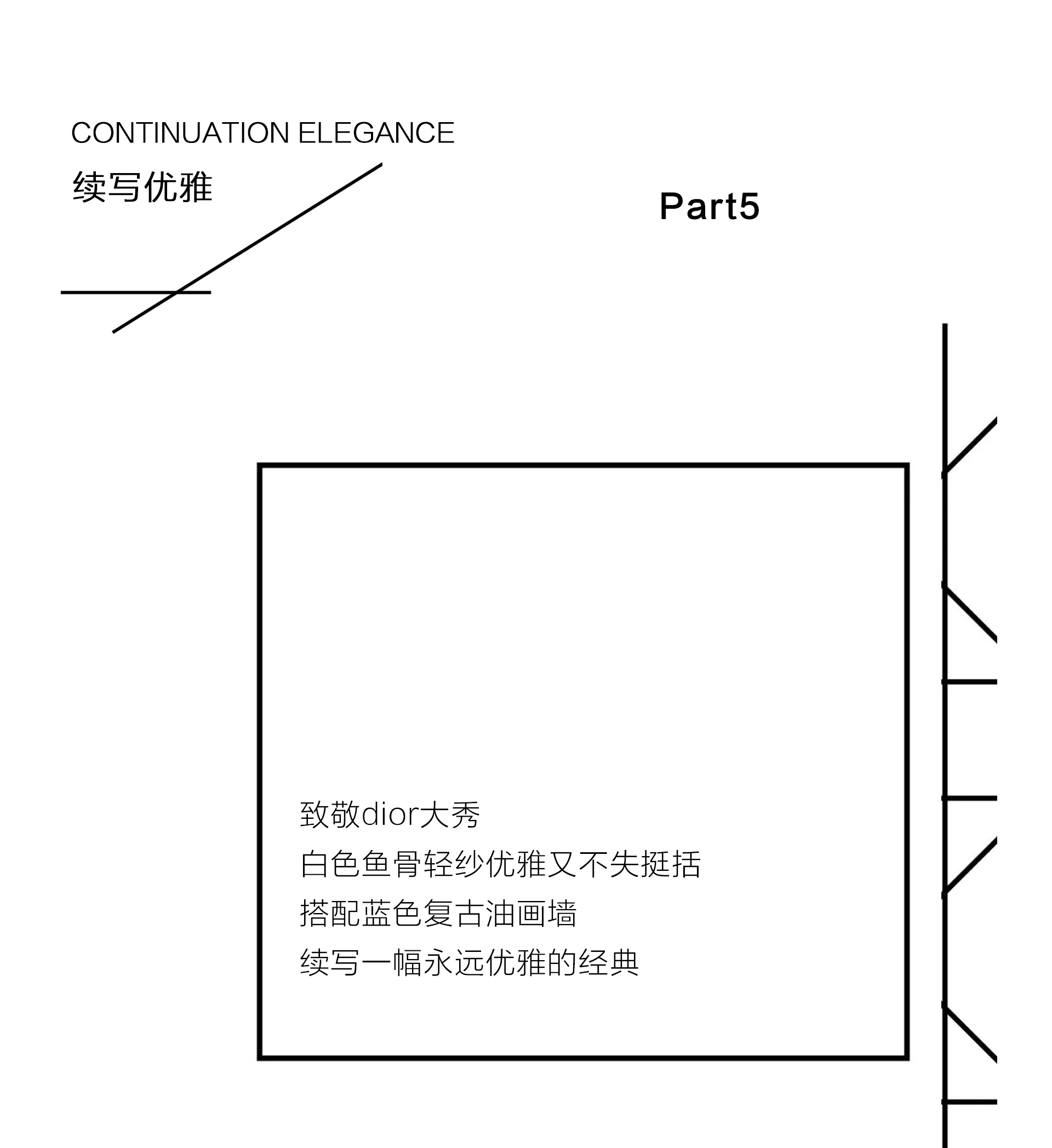 CONTINUATION ELEGANCE

续写优雅

Part5

致敬dior大秀

白色鱼骨轻纱优雅又不失挺括

搭配蓝色复古油画墙

续写一幅永远优雅的经典